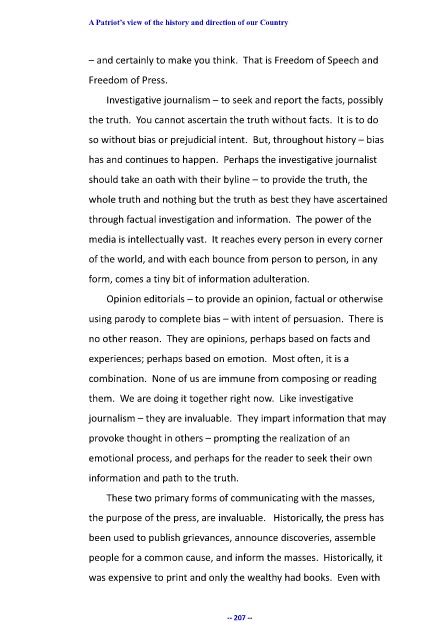 A Patriot's view of the history and direction of our Country

– and certainly to make you think. That is Freedom of Speech and Freedom of Press.

Investigative journalism – to seek and report the facts, possibly the truth. You cannot ascertain the truth without facts. It is to do so without bias or prejudicial intent. But, throughout history – bias has and continues to happen. Perhaps the investigative journalist should take an oath with their byline – to provide the truth, the whole truth and nothing but the truth as best they have ascertained through factual investigation and information. The power of the media is intellectually vast. It reaches every person in every corner of the world, and with each bounce from person to person, in any form, comes a tiny bit of information adulteration.

Opinion editorials – to provide an opinion, factual or otherwise using parody to complete bias – with intent of persuasion. There is no other reason. They are opinions, perhaps based on facts and experiences; perhaps based on emotion. Most often, it is a combination. None of us are immune from composing or reading them. We are doing it together right now. Like investigative journalism – they are invaluable. They impart information that may provoke thought in others – prompting the realization of an emotional process, and perhaps for the reader to seek their own information and path to the truth.

These two primary forms of communicating with the masses, the purpose of the press, are invaluable. Historically, the press has been used to publish grievances, announce discoveries, assemble people for a common cause, and inform the masses. Historically, it was expensive to print and only the wealthy had books. Even with

-- 207 --